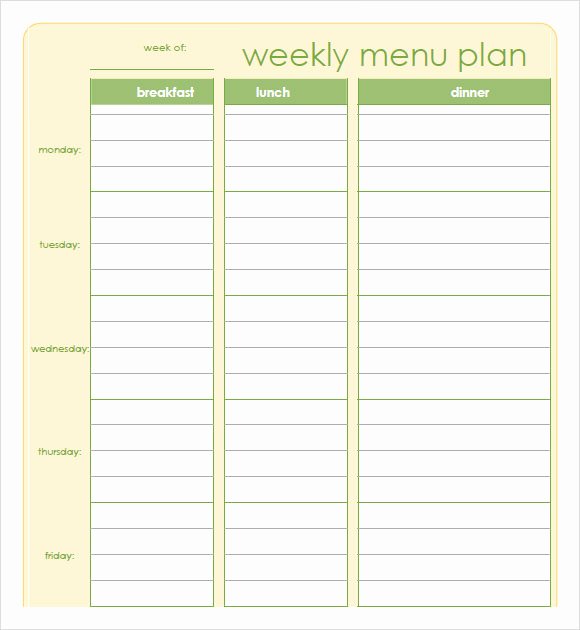 week of:

weekly menu plan

| | breakfast | lunch | dinner |
|---|---|---|---|
| monday: | | | |
| tuesday: | | | |
| wednesday: | | | |
| thursday: | | | |
| friday: | | | |